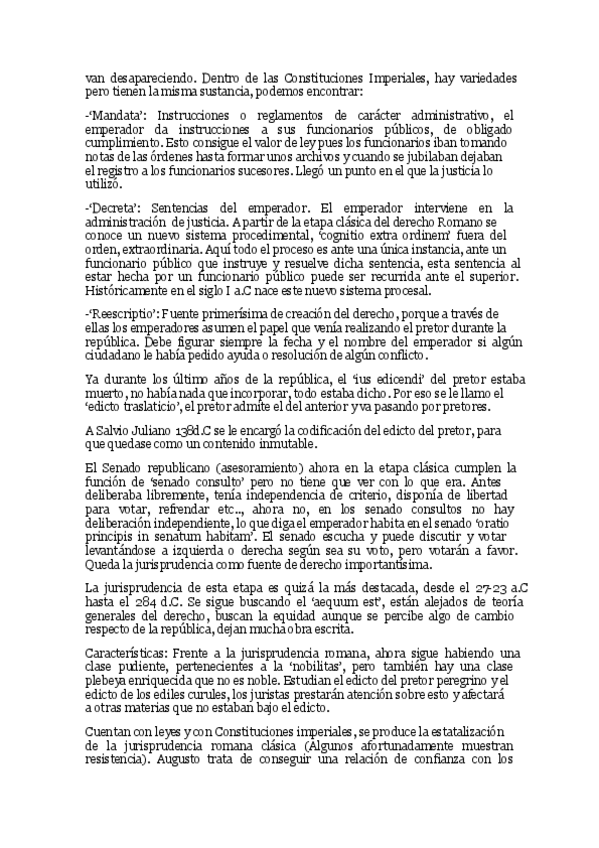 van desapareciendo. Dentro de las Constituciones Imperiales, hay variedades pero tienen la misma sustancia, podemos encontrar:

-'Mandata': Instrucciones o reglamentos de carácter administrativo, el emperador da instrucciones a sus funcionarios públicos, de obligado cumplimiento. Esto consigue el valor de ley pues los funcionarios iban tomando notas de las órdenes hasta formar unos archivos y cuando se jubilaban dejaban el registro a los funcionarios sucesores. Llegó un punto en el que la justicia lo utilizó.

-'Decreta': Sentencias del emperador. El emperador interviene en la administración de justicia. A partir de la etapa clásica del derecho Romano se conoce un nuevo sistema procedimental, 'cognitio extra ordinem' fuera del orden, extraordinaria. Aquí todo el proceso es ante una única instancia, ante un funcionario público que instruye y resuelve dicha sentencia, esta sentencia al estar hecha por un funcionario público puede ser recurrida ante el superior. Históricamente en el siglo I a.C nace este nuevo sistema procesal.

-'Reescriptio': Fuente primerísima de creación del derecho, porque a través de ellas los emperadores asumen el papel que venía realizando el pretor durante la república. Debe figurar siempre la fecha y el nombre del emperador si algún ciudadano le había pedido ayuda o resolución de algún conflicto.

Ya durante los último años de la república, el 'ius edicendi' del pretor estaba muerto, no había nada que incorporar, todo estaba dicho. Por eso se le llamo el 'edicto traslaticio', el pretor admite el del anterior y va pasando por pretores.

A Salvio Juliano 138d.C se le encargó la codificación del edicto del pretor, para que quedase como un contenido inmutable.

El Senado republicano (asesoramiento) ahora en la etapa clásica cumplen la función de 'senado consulto' pero no tiene que ver con lo que era. Antes deliberaba libremente, tenía independencia de criterio, disponía de libertad para votar, refrendar etc.., ahora no, en los senado consultos no hay deliberación independiente, lo que diga el emperador habita en el senado 'oratio principis in senatum habitam'. El senado escucha y puede discutir y votar levantándose a izquierda o derecha según sea su voto, pero votarán a favor. Queda la jurisprudencia como fuente de derecho importantísima.

La jurisprudencia de esta etapa es quizá la más destacada, desde el 27-23 a.C hasta el 284 d.C. Se sigue buscando el 'aequum est', están alejados de teoría generales del derecho, buscan la equidad aunque se percibe algo de cambio respecto de la república, dejan mucha obra escrita.

Características: Frente a la jurisprudencia romana, ahora sigue habiendo una clase pudiente, pertenecientes a la 'nobilitas', pero también hay una clase plebeya enriquecida que no es noble. Estudian el edicto del pretor peregrino y el edicto de los ediles curules, los juristas prestarán atención sobre esto y afectará a otras materias que no estaban bajo el edicto.

Cuentan con leyes y con Constituciones imperiales, se produce la estatalización de la jurisprudencia romana clásica (Algunos afortunadamente muestran resistencia). Augusto trata de conseguir una relación de confianza con los